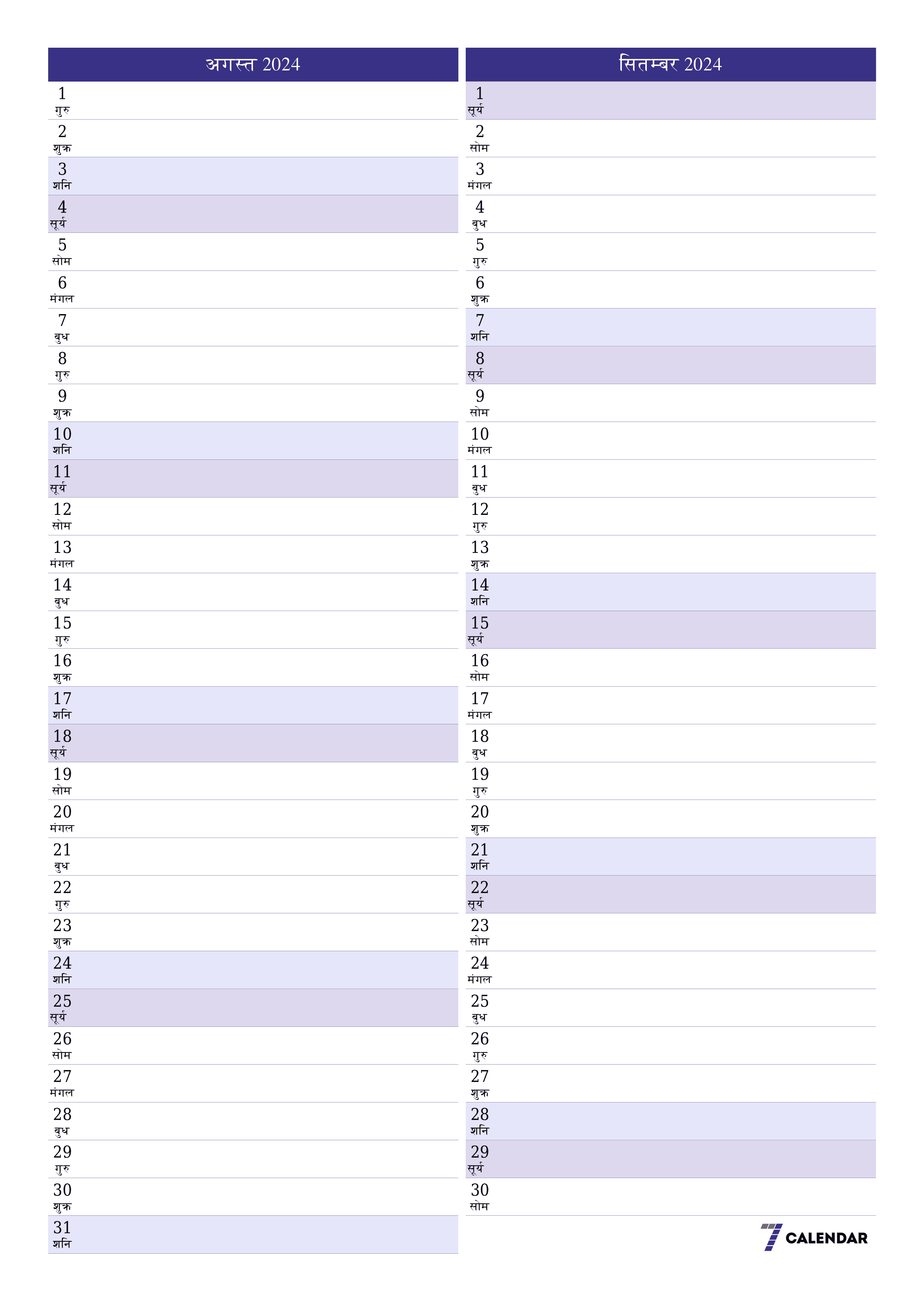 अगस्त 2024

1
गुरु
2
शुक्र
3
शनि
4
सूर्य
5
सोम
6
मंगल
7
बुध
8
गुरु
9
शुक्र
10
शनि
11
सूर्य
12
सोम
13
मंगल
14
बुध
15
गुरु
16
शुक्र
17
शनि
18
सूर्य
19
सोम
20
मंगल
21
बुध
22
गुरु
23
शुक्र
24
शनि
25
सूर्य
26
सोम
27
मंगल
28
बुध
29
गुरु
30
शुक्र
31
शनि

सितम्बर 2024

1
सूर्य
2
सोम
3
मंगल
4
बुध
5
गुरु
6
शुक्र
7
शनि
8
सूर्य
9
सोम
10
मंगल
11
बुध
12
गुरु
13
शुक्र
14
शनि
15
सूर्य
16
सोम
17
मंगल
18
बुध
19
गुरु
20
शुक्र
21
शनि
22
सूर्य
23
सोम
24
मंगल
25
बुध
26
गुरु
27
शुक्र
28
शनि
29
सूर्य
30
सोम

7 CALENDAR